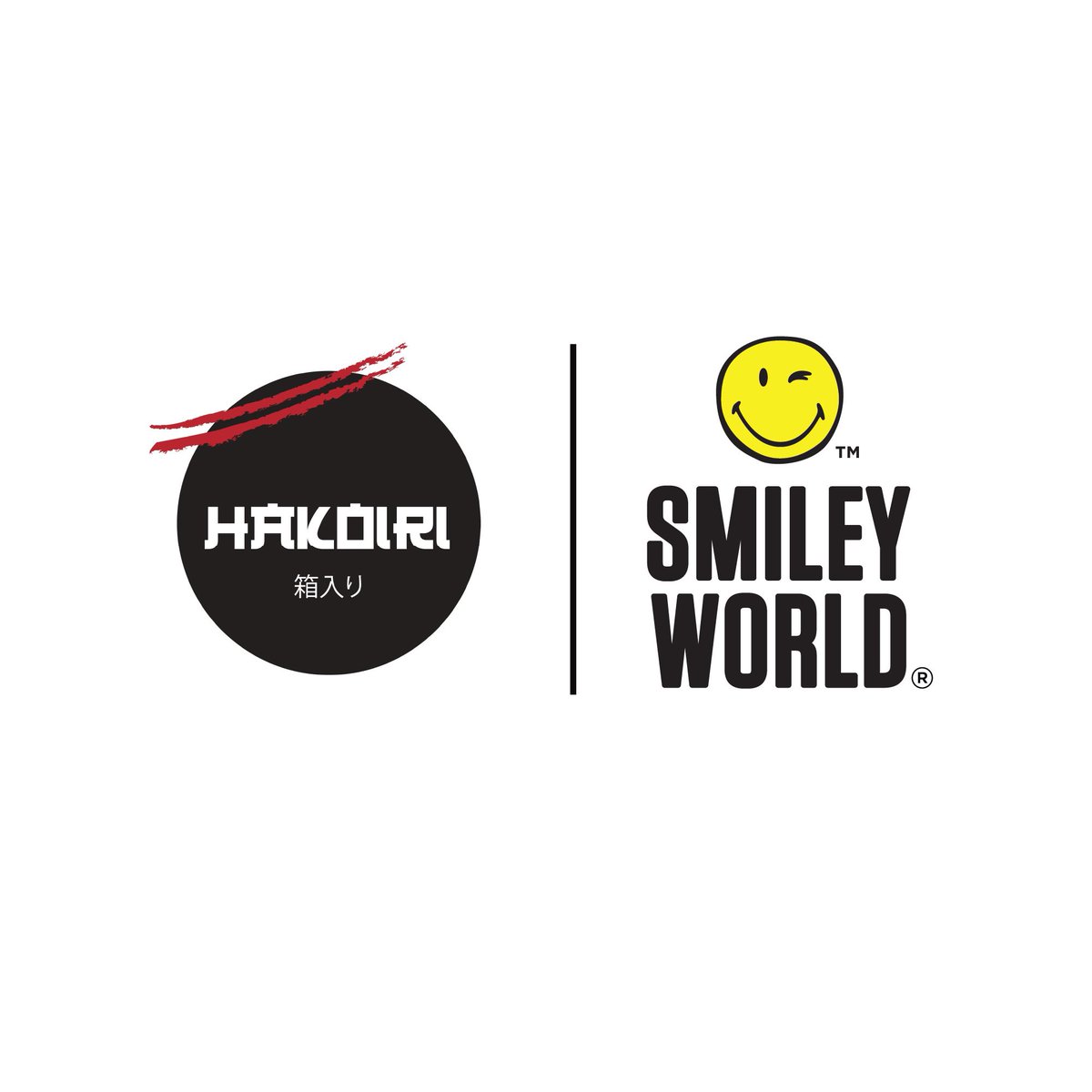 HAKOIRI
箱入り

™
SMILEY
WORLD®